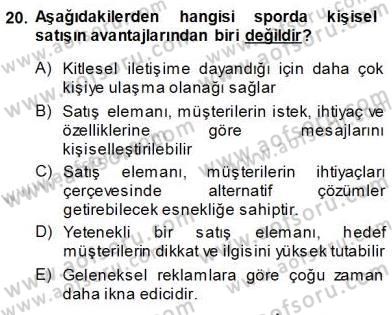 20. Aşağıdakilerden hangisi sporda kişisel satışın avantajlarından biri değildir?

A) Kitlesel iletişime dayandığı için daha çok kişiye ulaşma olanağı sağlar

B) Satış elemanı, müşterilerin istek, ihtiyaç ve özelliklerine göre mesajlarını kişiselleştirilebilir

C) Satış elemanı, müşterilerin ihtiyaçları çerçevesinde alternatif çözümler getirebilecek esnekliğe sahiptir.

D) Yetenekli bir satış elemanı, hedef müşterilerin dikkat ve ilgisini yüksek tutabilir

E) Geleneksel reklamlara göre çoğu zaman daha ikna edicidir.

www.aofsoru.com